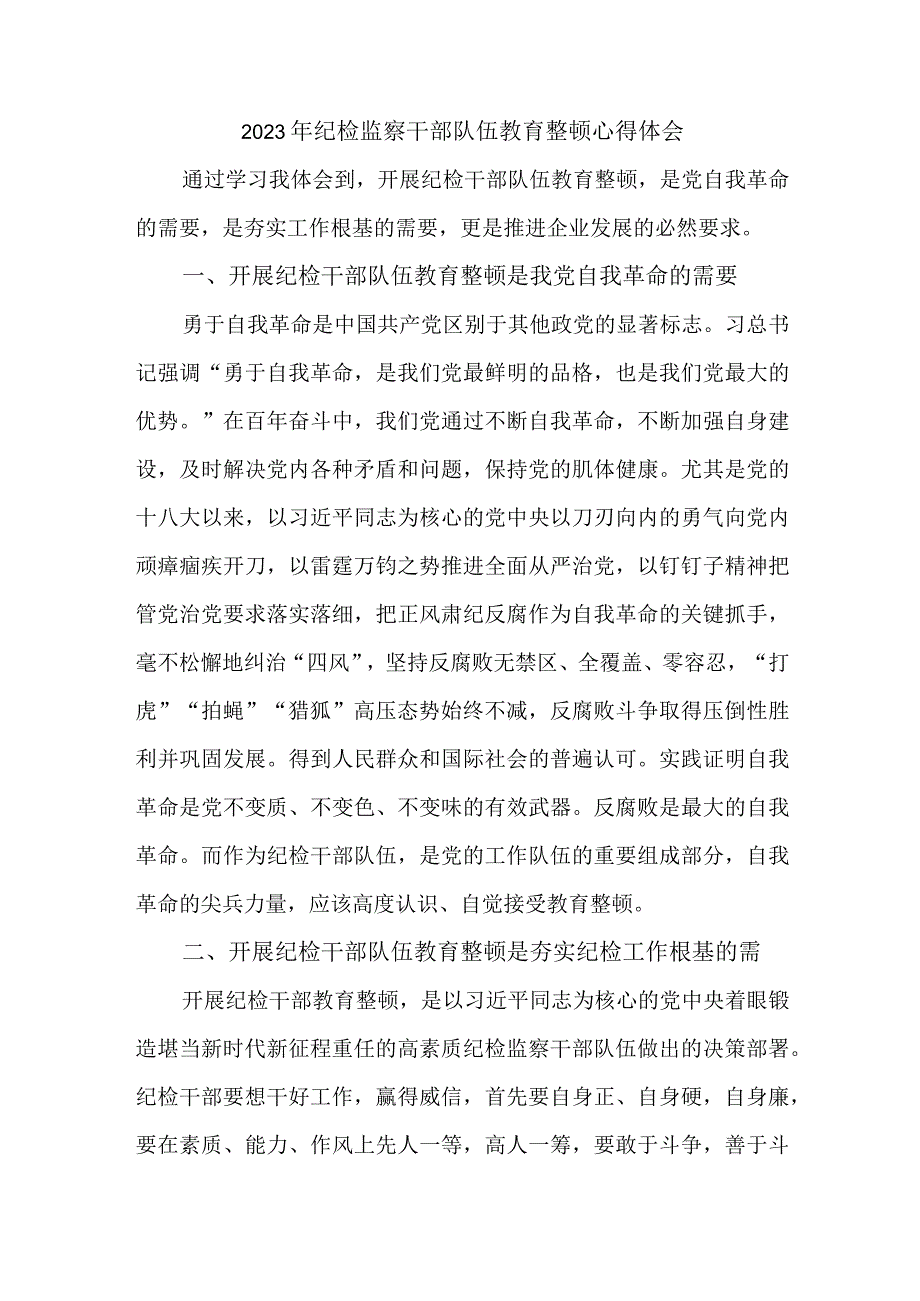 2023年纪检监察干部队伍教育整顿心得体会

通过学习我体会到，开展纪检干部队伍教育整顿，是党自我革命的需要，是夯实工作根基的需要，更是推进企业发展的必然要求。

一、开展纪检干部队伍教育整顿是我党自我革命的需要

勇于自我革命是中国共产党区别于其他政党的显著标志。习总书记强调“勇于自我革命，是我们党最鲜明的品格，也是我们党最大的优势。”在百年奋斗中，我们党通过不断自我革命，不断加强自身建设，及时解决党内各种矛盾和问题，保持党的肌体健康。尤其是党的十八大以来，以习近平同志为核心的党中央以刀刃向内的勇气向党内顽瘴痼疾开刀，以雷霆万钧之势推进全面从严治党，以钉钉子精神把管党治党要求落实落细，把正风肃纪反腐作为自我革命的关键抓手，毫不松懈地纠治“四风”，坚持反腐败无禁区、全覆盖、零容忍，“打虎”“拍蝇”“猎狐”高压态势始终不减，反腐败斗争取得压倒性胜利并巩固发展。得到人民群众和国际社会的普遍认可。实践证明自我革命是党不变质、不变色、不变味的有效武器。反腐败是最大的自我革命。而作为纪检干部队伍，是党的工作队伍的重要组成部分，自我革命的尖兵力量，应该高度认识、自觉接受教育整顿。

二、开展纪检干部队伍教育整顿是夯实纪检工作根基的需

开展纪检干部教育整顿，是以习近平同志为核心的党中央着眼锻造堪当新时代新征程重任的高素质纪检监察干部队伍做出的决策部署。纪检干部要想干好工作，赢得威信，首先要自身正、自身硬，自身廉，要在素质、能力、作风上先人一等，高人一筹，要敢于斗争，善于斗